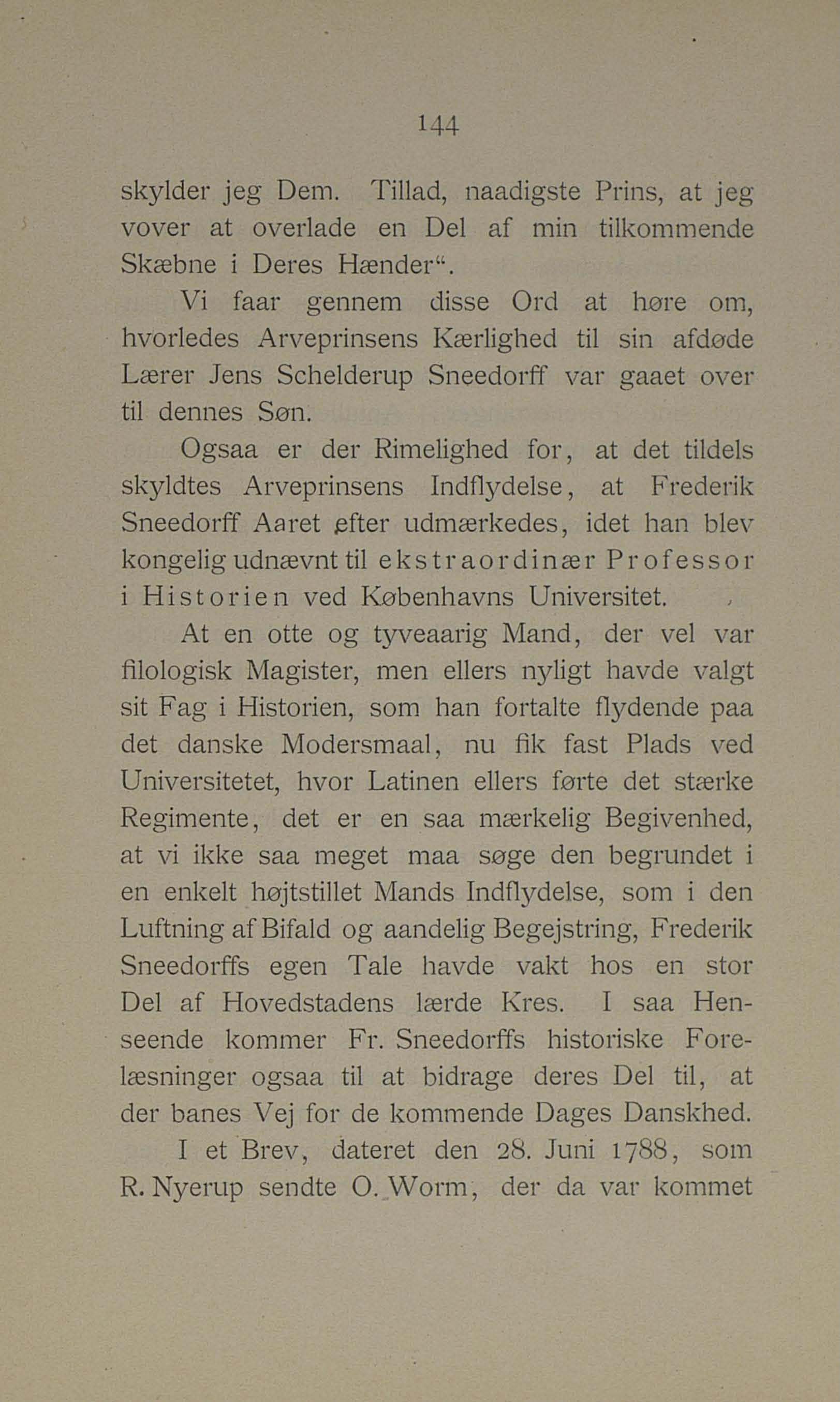 144

skylder jeg Dem. Tillad, naadigste Prins, at jeg vover at overlade en Del af min tilkommende Skæbne i Deres Hænder“.

Vi faar gennem disse Ord at høre om, hvorledes Arveprinsens Kærlighed til sin afdøde Lærer Jens Schelderup Sneedorff var gaaet over til dennes Søn.

Ogsaa er der Rimelighed for, at det tildels skyldtes Arveprinsens Indflydelse, at Frederik Sneedorff Aaret efter udmærkedes, idet han blev kongelig udnævnt til ekstraordinær Professor i Historien ved Københavns Universitet.

At en otte og tyveaarig Mand, der vel var filologisk Magister, men ellers nyligt havde valgt sit Fag i Historien, som han fortalte flydende paa det danske Modersmaal, nu fik fast Plads ved Universitetet, hvor Latinen ellers førte det stærke Regimente, det er en saa mærkelig Begivenhed, at vi ikke saa meget maa søge den begrundet i en enkelt højtstillet Mands Indflydelse, som i den Luftning af Bifald og aandelig Begejstring, Frederik Sneedorffs egen Tale havde vakt hos en stor Del af Hovedstadens lærde Kres. I saa Henseende kommer Fr. Sneedorffs historiske Forelæsninger ogsaa til at bidrage deres Del til, at der banes Vej for de kommende Dages Danskhed.

I et Brev, dateret den 28. Juni 1788, som R. Nyerup sendte O. Worm, der da var kommet